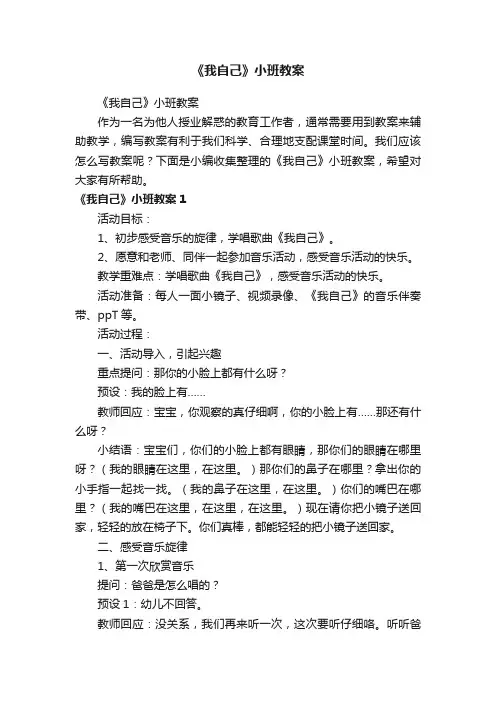 《我自己》小班教案

《我自己》小班教案

作为一名为他人授业解惑的教育工作者，通常需要用到教案来辅助教学，编写教案有利于我们科学、合理地支配课堂时间。我们应该怎么写教案呢？下面是小编收集整理的《我自己》小班教案，希望对大家有所帮助。

《我自己》小班教案 1

活动目标：

1、初步感受音乐的旋律，学唱歌曲《我自己》。

2、愿意和老师、同伴一起参加音乐活动，感受音乐活动的快乐。

教学重难点：学唱歌曲《我自己》，感受音乐活动的快乐。

活动准备：每人一面小镜子、视频录像、《我自己》的音乐伴奏带、ppT 等。

活动过程：

一、活动导入，引起兴趣

重点提问：那你的小脸上都有什么呀？

预设：我的脸上有……

教师回应：宝宝，你观察的真仔细啊，你的小脸上有……那还有什么呀？

小结语：宝宝们，你们的小脸上都有眼睛，那你们的眼睛在哪里呀？（我的眼睛在这里，在这里。）那你们的鼻子在哪里？拿出你的小手指一起找一找。（我的鼻子在这里，在这里。）你们的嘴巴在哪里？（我的嘴巴在这里，在这里，在这里。）现在请你把小镜子送回家，轻轻的放在椅子下。你们真棒，都能轻轻的把小镜子送回家。

二、感受音乐旋律

1、第一次欣赏音乐

提问：爸爸是怎么唱的？

预设 1：幼儿不回答。

教师回应：没关系，我们再来听一次，这次要听仔细咯。听听爸